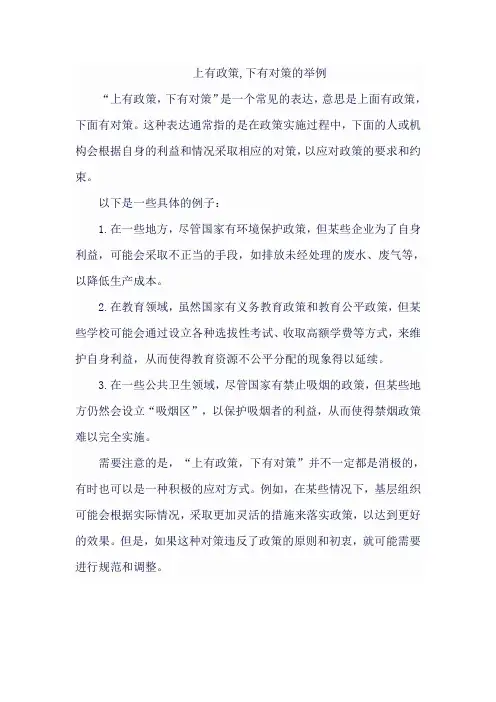 上有政策,下有对策的举例

“上有政策，下有对策”是一个常见的表达，意思是上面有政策，下面有对策。这种表达通常指的是在政策实施过程中，下面的人或机构会根据自身的利益和情况采取相应的对策，以应对政策的要求和约束。

以下是一些具体的例子：

1.在一些地方，尽管国家有环境保护政策，但某些企业为了自身利益，可能会采取不正当的手段，如排放未经处理的废水、废气等，以降低生产成本。

2.在教育领域，虽然国家有义务教育政策和教育公平政策，但某些学校可能会通过设立各种选拔性考试、收取高额学费等方式，来维护自身利益，从而使得教育资源不公平分配的现象得以延续。

3.在一些公共卫生领域，尽管国家有禁止吸烟的政策，但某些地方仍然会设立“吸烟区”，以保护吸烟者的利益，从而使得禁烟政策难以完全实施。

需要注意的是，“上有政策，下有对策”并不一定都是消极的，有时也可以是一种积极的应对方式。例如，在某些情况下，基层组织可能会根据实际情况，采取更加灵活的措施来落实政策，以达到更好的效果。但是，如果这种对策违反了政策的原则和初衷，就可能需要进行规范和调整。